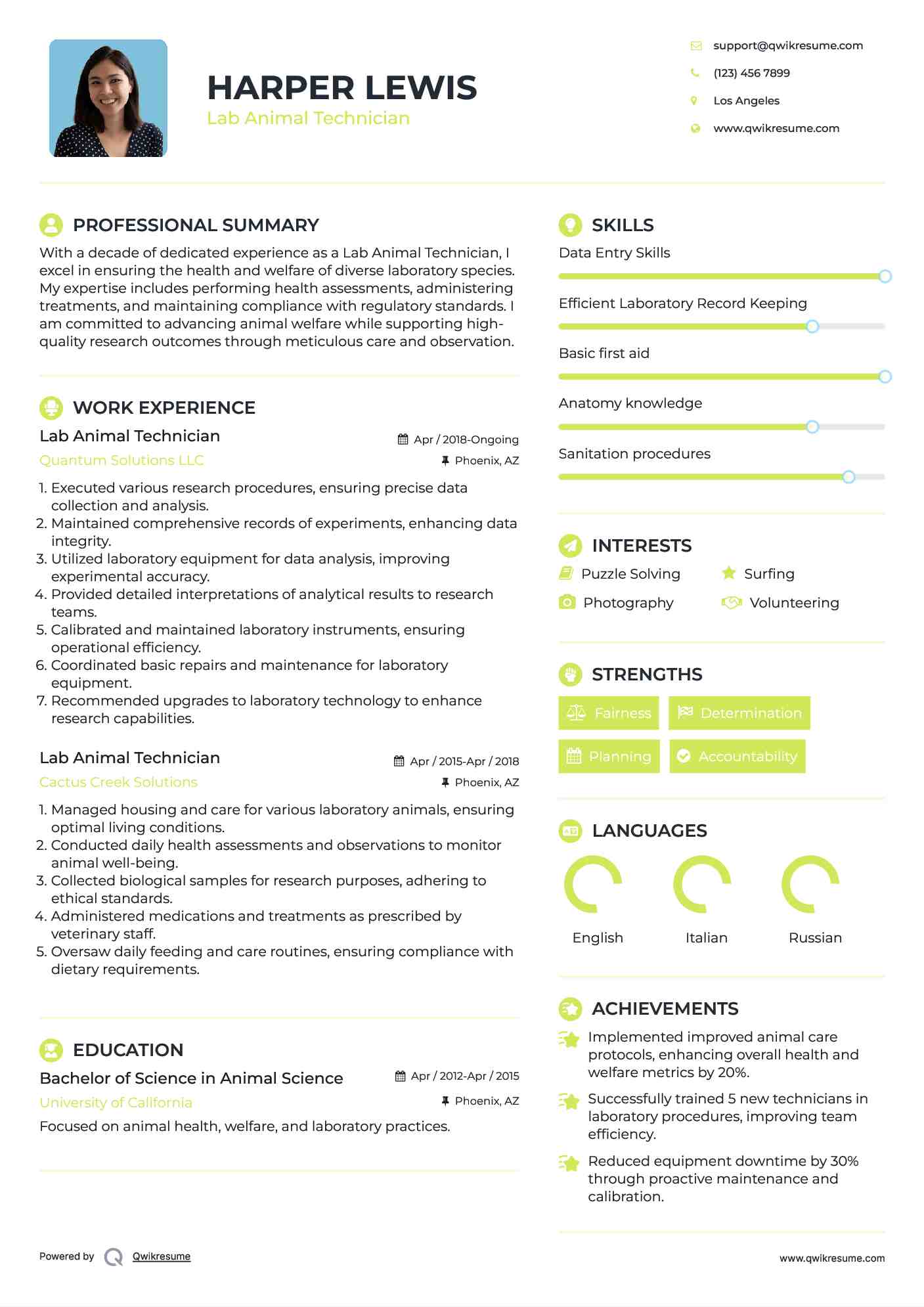 HARPER LEWIS
Lab Animal Technician

support@qwikresume.com
(123) 456 7899
Los Angeles
www.qwikresume.com

PROFESSIONAL SUMMARY

With a decade of dedicated experience as a Lab Animal Technician, I excel in ensuring the health and welfare of diverse laboratory species. My expertise includes performing health assessments, administering treatments, and maintaining compliance with regulatory standards. I am committed to advancing animal welfare while supporting high-quality research outcomes through meticulous care and observation.

WORK EXPERIENCE

Lab Animal Technician
Apr / 2018-Ongoing
Quantum Solutions LLC
Phoenix, AZ

1. Executed various research procedures, ensuring precise data collection and analysis.
2. Maintained comprehensive records of experiments, enhancing data integrity.
3. Utilized laboratory equipment for data analysis, improving experimental accuracy.
4. Provided detailed interpretations of analytical results to research teams.
5. Calibrated and maintained laboratory instruments, ensuring operational efficiency.
6. Coordinated basic repairs and maintenance for laboratory equipment.
7. Recommended upgrades to laboratory technology to enhance research capabilities.

Lab Animal Technician
Apr / 2015-Apr / 2018
Cactus Creek Solutions
Phoenix, AZ

1. Managed housing and care for various laboratory animals, ensuring optimal living conditions.
2. Conducted daily health assessments and observations to monitor animal well-being.
3. Collected biological samples for research purposes, adhering to ethical standards.
4. Administered medications and treatments as prescribed by veterinary staff.
5. Oversaw daily feeding and care routines, ensuring compliance with dietary requirements.

EDUCATION

Bachelor of Science in Animal Science
Apr / 2012-Apr / 2015
University of California
Phoenix, AZ

Focused on animal health, welfare, and laboratory practices.

SKILLS

Data Entry Skills
Efficient Laboratory Record Keeping
Basic first aid
Anatomy knowledge
Sanitation procedures

INTERESTS

Puzzle Solving
Surfing
Photography
Volunteering

STRENGTHS

Fairness
Determination
Planning
Accountability

LANGUAGES

English
Italian
Russian

ACHIEVEMENTS

Implemented improved animal care protocols, enhancing overall health and welfare metrics by 20%.

Successfully trained 5 new technicians in laboratory procedures, improving team efficiency.

Reduced equipment downtime by 30% through proactive maintenance and calibration.

Powered by Qwikresume
www.qwikresume.com